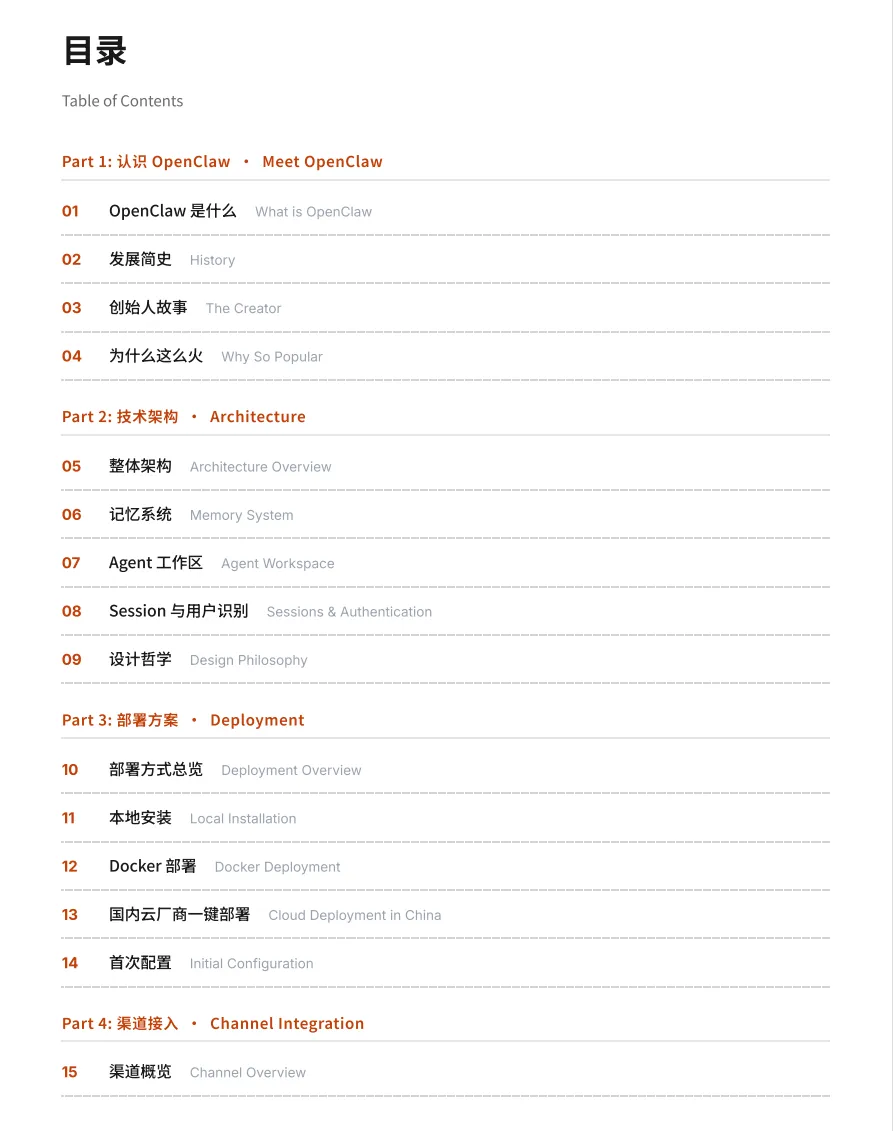 目录

Table of Contents

Part 1: 认识 OpenClaw · Meet OpenClaw

01 OpenClaw 是什么 What is OpenClaw

02 发展简史 History

03 创始人故事 The Creator

04 为什么这么火 Why So Popular

Part 2: 技术架构 · Architecture

05 整体架构 Architecture Overview

06 记忆系统 Memory System

07 Agent 工作区 Agent Workspace

08 Session 与用户识别 Sessions & Authentication

09 设计哲学 Design Philosophy

Part 3: 部署方案 · Deployment

10 部署方式总览 Deployment Overview

11 本地安装 Local Installation

12 Docker 部署 Docker Deployment

13 国内云厂商一键部署 Cloud Deployment in China

14 首次配置 Initial Configuration

Part 4: 渠道接入 · Channel Integration

15 渠道概览 Channel Overview